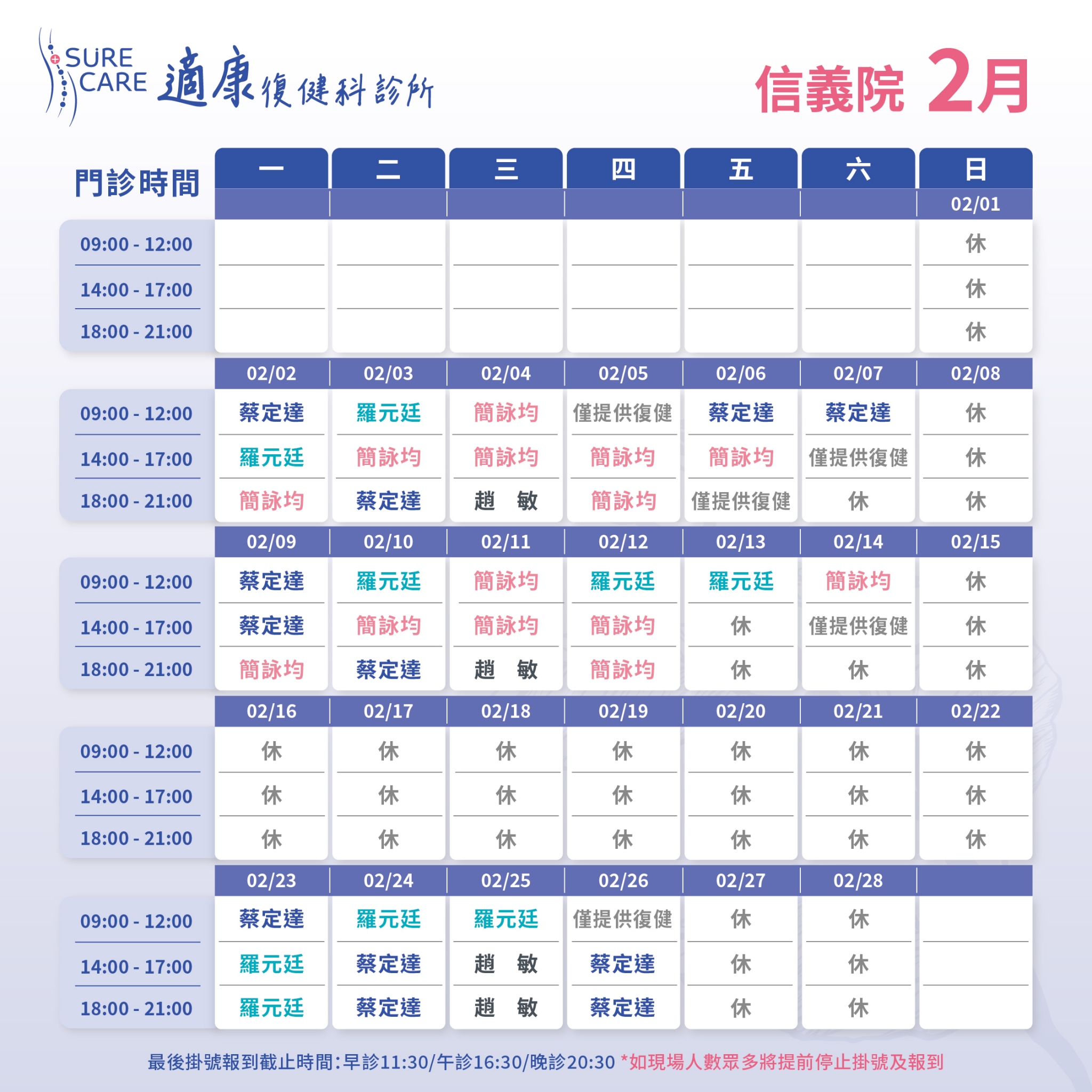 SURE CARE 適康復健科診所

信義院 2月

| 門診時間 | 一 | 二 | 三 | 四 | 五 | 六 | 日 |
|---|---|---|---|---|---|---|---|
| | | | | | | | 02/01 |
| 09:00 - 12:00 | | | | | | | 休 |
| 14:00 - 17:00 | | | | | | | 休 |
| 18:00 - 21:00 | | | | | | | 休 |
| | 02/02 | 02/03 | 02/04 | 02/05 | 02/06 | 02/07 | 02/08 |
| 09:00 - 12:00 | 蔡定達 | 羅元廷 | 簡詠均 | 僅提供復健 | 蔡定達 | 蔡定達 | 休 |
| 14:00 - 17:00 | 羅元廷 | 簡詠均 | 簡詠均 | 簡詠均 | 簡詠均 | 僅提供復健 | 休 |
| 18:00 - 21:00 | 簡詠均 | 蔡定達 | 趙 敏 | 簡詠均 | 僅提供復健 | 休 | 休 |
| | 02/09 | 02/10 | 02/11 | 02/12 | 02/13 | 02/14 | 02/15 |
| 09:00 - 12:00 | 蔡定達 | 羅元廷 | 簡詠均 | 羅元廷 | 羅元廷 | 簡詠均 | 休 |
| 14:00 - 17:00 | 蔡定達 | 簡詠均 | 簡詠均 | 簡詠均 | 休 | 僅提供復健 | 休 |
| 18:00 - 21:00 | 簡詠均 | 蔡定達 | 趙 敏 | 簡詠均 | 休 | 休 | 休 |
| | 02/16 | 02/17 | 02/18 | 02/19 | 02/20 | 02/21 | 02/22 |
| 09:00 - 12:00 | 休 | 休 | 休 | 休 | 休 | 休 | 休 |
| 14:00 - 17:00 | 休 | 休 | 休 | 休 | 休 | 休 | 休 |
| 18:00 - 21:00 | 休 | 休 | 休 | 休 | 休 | 休 | 休 |
| | 02/23 | 02/24 | 02/25 | 02/26 | 02/27 | 02/28 | |
| 09:00 - 12:00 | 蔡定達 | 羅元廷 | 羅元廷 | 僅提供復健 | 休 | 休 | |
| 14:00 - 17:00 | 羅元廷 | 蔡定達 | 趙 敏 | 蔡定達 | 休 | 休 | |
| 18:00 - 21:00 | 羅元廷 | 蔡定達 | 趙 敏 | 蔡定達 | 休 | 休 | |

最後掛號報到截止時間:早診11:30/午診16:30/晚診20:30 *如現場人數眾多將提前停止掛號及報到